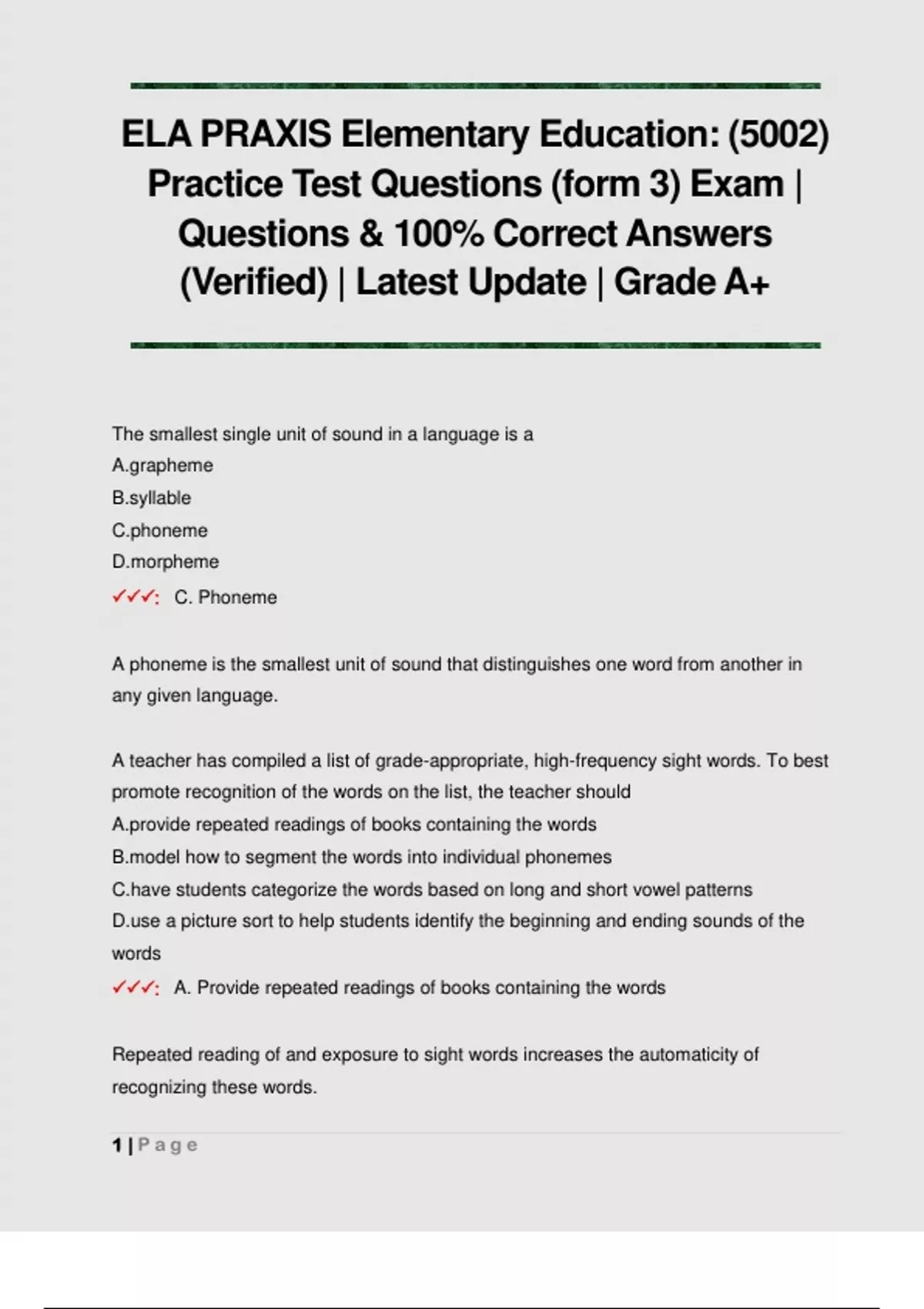 ELA PRAXIS Elementary Education: (5002) Practice Test Questions (form 3) Exam | Questions & 100% Correct Answers (Verified) | Latest Update | Grade A+

The smallest single unit of sound in a language is a
A.grapheme
B.syllable
C.phoneme
D.morpheme
✓✓✓: C. Phoneme

A phoneme is the smallest unit of sound that distinguishes one word from another in any given language.

A teacher has compiled a list of grade-appropriate, high-frequency sight words. To best promote recognition of the words on the list, the teacher should
A.provide repeated readings of books containing the words
B.model how to segment the words into individual phonemes
C.have students categorize the words based on long and short vowel patterns
D.use a picture sort to help students identify the beginning and ending sounds of the words
✓✓✓: A. Provide repeated readings of books containing the words

Repeated reading of and exposure to sight words increases the automaticity of recognizing these words.

1 | Page